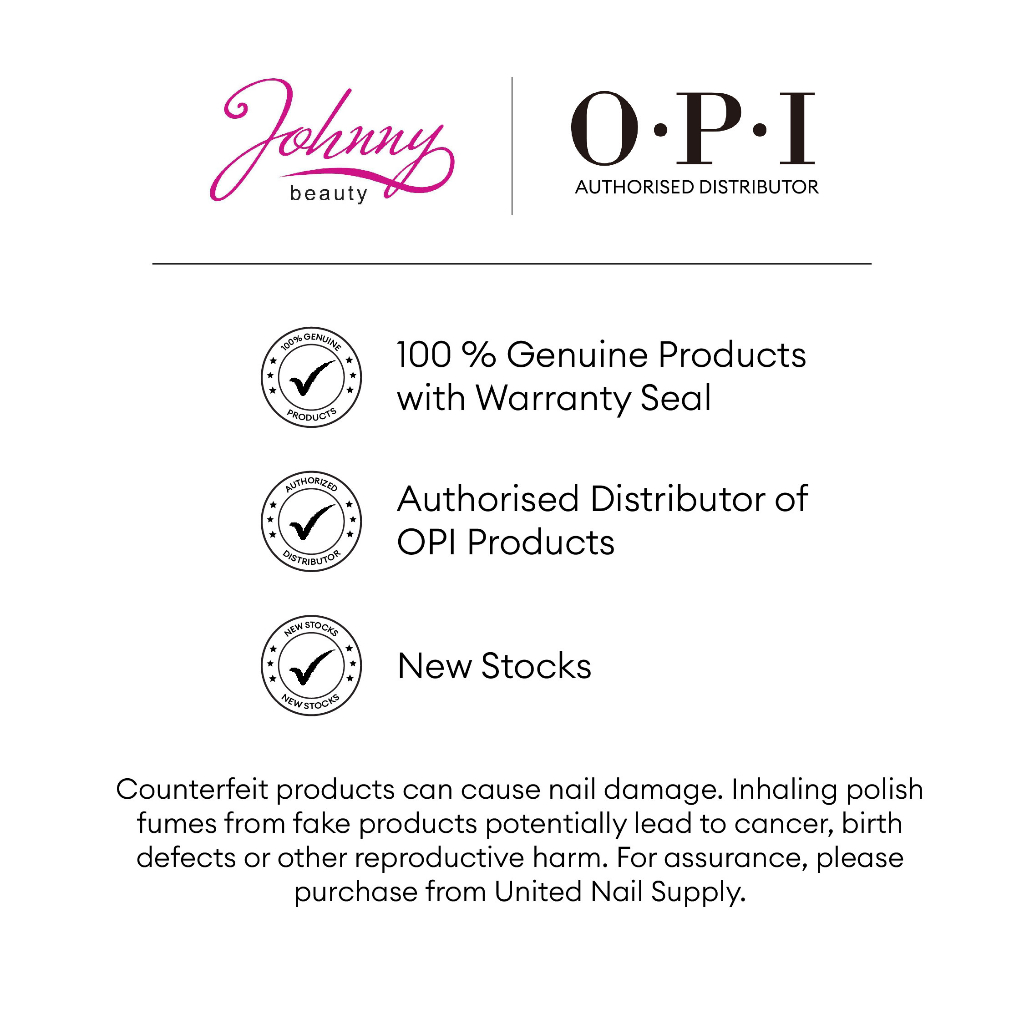 Johnny
beauty

O·P·I
AUTHORISED DISTRIBUTOR

100% GENUINE
PRODUCTS

100 % Genuine Products with Warranty Seal

AUTHORIZED
DISTRIBUTOR

Authorised Distributor of OPI Products

NEW STOCKS
NEW STOCKS

New Stocks

Counterfeit products can cause nail damage. Inhaling polish fumes from fake products potentially lead to cancer, birth defects or other reproductive harm. For assurance, please purchase from United Nail Supply.